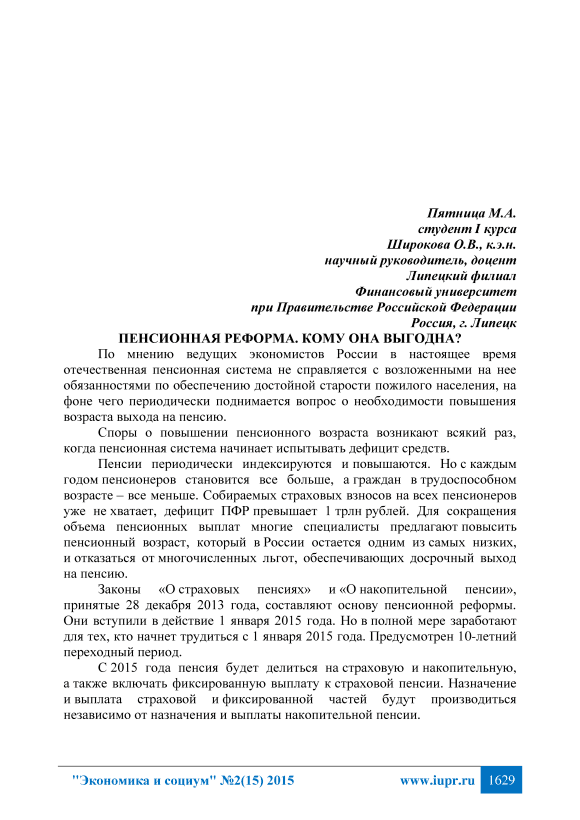 Пятница М.А.
студент I курса
Широкова О.В., к.э.н.
научный руководитель, доцент
Липецкий филиал
Финансовый университет
при Правительстве Российской Федерации
Россия, г. Липецк

ПЕНСИОННАЯ РЕФОРМА. КОМУ ОНА ВЫГОДНА?

По мнению ведущих экономистов России в настоящее время отечественная пенсионная система не справляется с возложенными на нее обязанностями по обеспечению достойной старости пожилого населения, на фоне чего периодически поднимается вопрос о необходимости повышения возраста выхода на пенсию.

Споры о повышении пенсионного возраста возникают всякий раз, когда пенсионная система начинает испытывать дефицит средств.

Пенсии периодически индексируются и повышаются. Но с каждым годом пенсионеров становится все больше, а граждан в трудоспособном возрасте – все меньше. Собираемых страховых взносов на всех пенсионеров уже не хватает, дефицит ПФР превышает 1 трлн рублей. Для сокращения объема пенсионных выплат многие специалисты предлагают повысить пенсионный возраст, который в России остается одним из самых низких, и отказаться от многочисленных льгот, обеспечивающих досрочный выход на пенсию.

Законы «О страховых пенсиях» и «О накопительной пенсии», принятые 28 декабря 2013 года, составляют основу пенсионной реформы. Они вступили в действие 1 января 2015 года. Но в полной мере заработают для тех, кто начнет трудиться с 1 января 2015 года. Предусмотрен 10-летний переходный период.

С 2015 года пенсия будет делиться на страховую и накопительную, а также включать фиксированную выплату к страховой пенсии. Назначение и выплата страховой и фиксированной частей будут производиться независимо от назначения и выплаты накопительной пенсии.

"Экономика и социум" №2(15) 2015 www.iupr.ru 1629